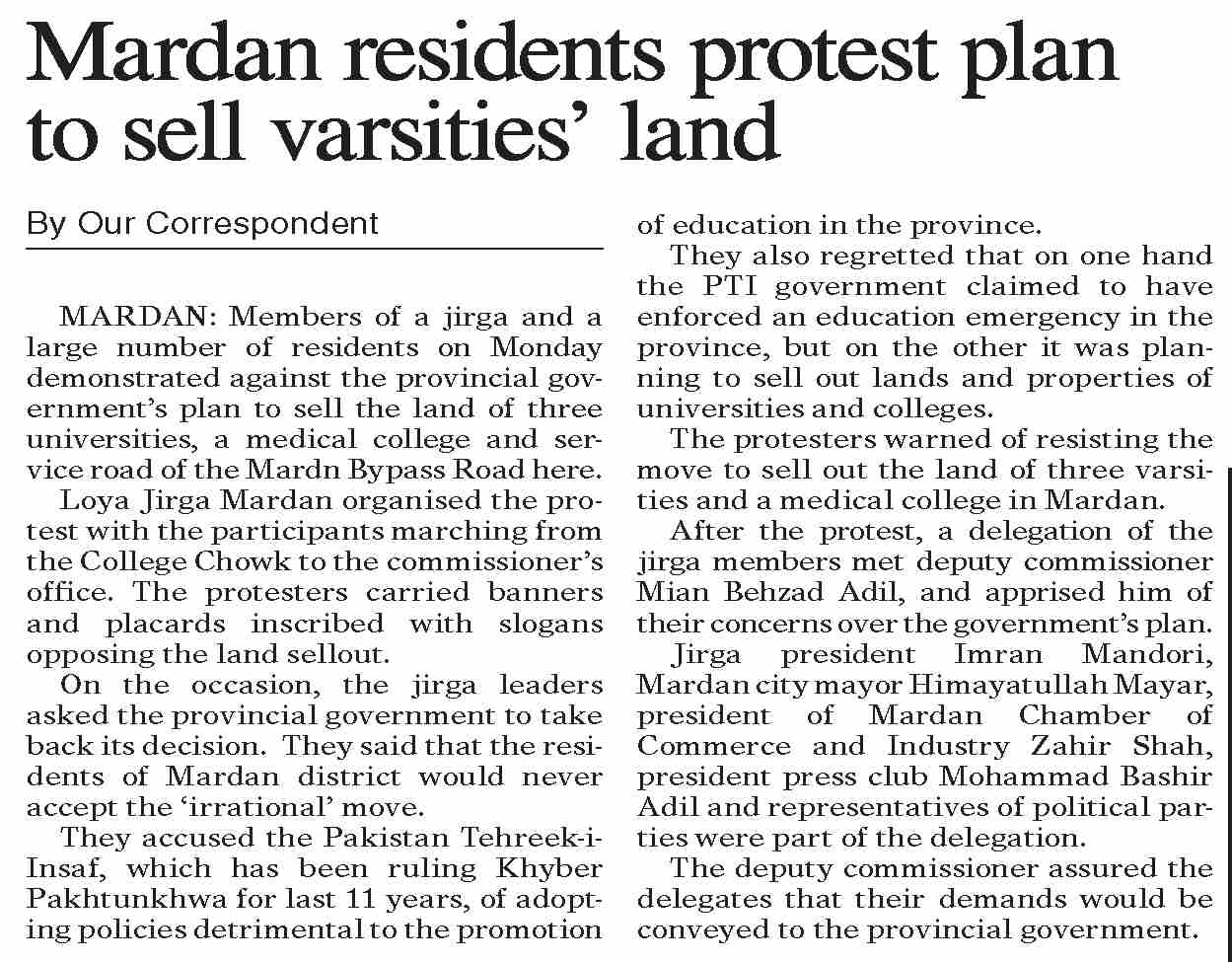 Mardan residents protest plan to sell varsities' land

By Our Correspondent

MARDAN: Members of a jirga and a large number of residents on Monday demonstrated against the provincial government's plan to sell the land of three universities, a medical college and service road of the Mardn Bypass Road here.

Loya Jirga Mardan organised the protest with the participants marching from the College Chowk to the commissioner's office. The protesters carried banners and placards inscribed with slogans opposing the land sellout.

On the occasion, the jirga leaders asked the provincial government to take back its decision. They said that the residents of Mardan district would never accept the 'irrational' move.

They accused the Pakistan Tehreek-i-Insaf, which has been ruling Khyber Pakhtunkhwa for last 11 years, of adopting policies detrimental to the promotion of education in the province.

They also regretted that on one hand the PTI government claimed to have enforced an education emergency in the province, but on the other it was planning to sell out lands and properties of universities and colleges.

The protesters warned of resisting the move to sell out the land of three varsities and a medical college in Mardan.

After the protest, a delegation of the jirga members met deputy commissioner Mian Behzad Adil, and apprised him of their concerns over the government's plan.

Jirga president Imran Mandori, Mardan city mayor Himayatullah Mayar, president of Mardan Chamber of Commerce and Industry Zahir Shah, president press club Mohammad Bashir Adil and representatives of political parties were part of the delegation.

The deputy commissioner assured the delegates that their demands would be conveyed to the provincial government.